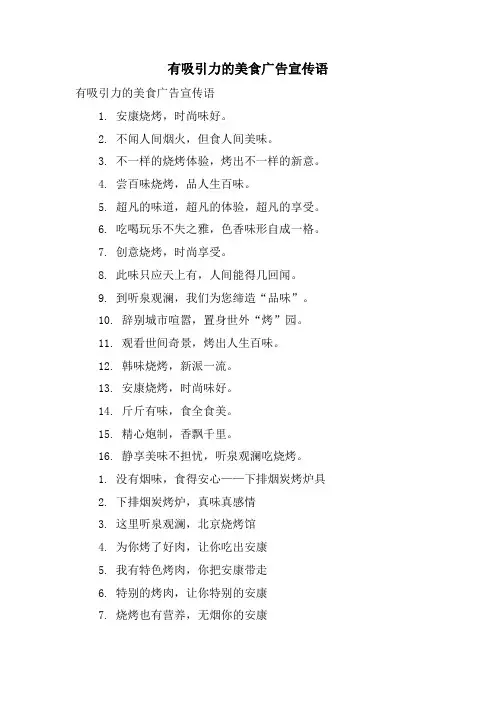 有吸引力的美食广告宣传语

有吸引力的美食广告宣传语

1. 安康烧烤，时尚味好。

2. 不闻人间烟火，但食人间美味。

3. 不一样的烧烤体验，烤出不一样的新意。

4. 尝百味烧烤，品人生百味。

5. 超凡的味道，超凡的体验，超凡的享受。

6. 吃喝玩乐不失之雅，色香味形自成一格。

7. 创意烧烤，时尚享受。

8. 此味只应天上有，人间能得几回闻。

9. 到听泉观澜，我们为您缔造“品味”。

10. 辞别城市喧嚣，置身世外“烤”园。

11. 观看世间奇景，烤出人生百味。

12. 韩味烧烤，新派一流。

13. 安康烧烤，时尚味好。

14. 斤斤有味，食全食美。

15. 精心炮制，香飘千里。

16. 静享美味不担忧，听泉观澜吃烧烤。

1. 没有烟味，食得安心——下排烟炭烤炉具

2. 下排烟炭烤炉，真味真感情

3. 这里听泉观澜，北京烧烤馆

4. 为你烤了好肉，让你吃出安康

5. 我有特色烤肉，你把安康带走

6. 特别的烤肉，让你特别的安康

7. 烧烤也有营养，无烟你的安康